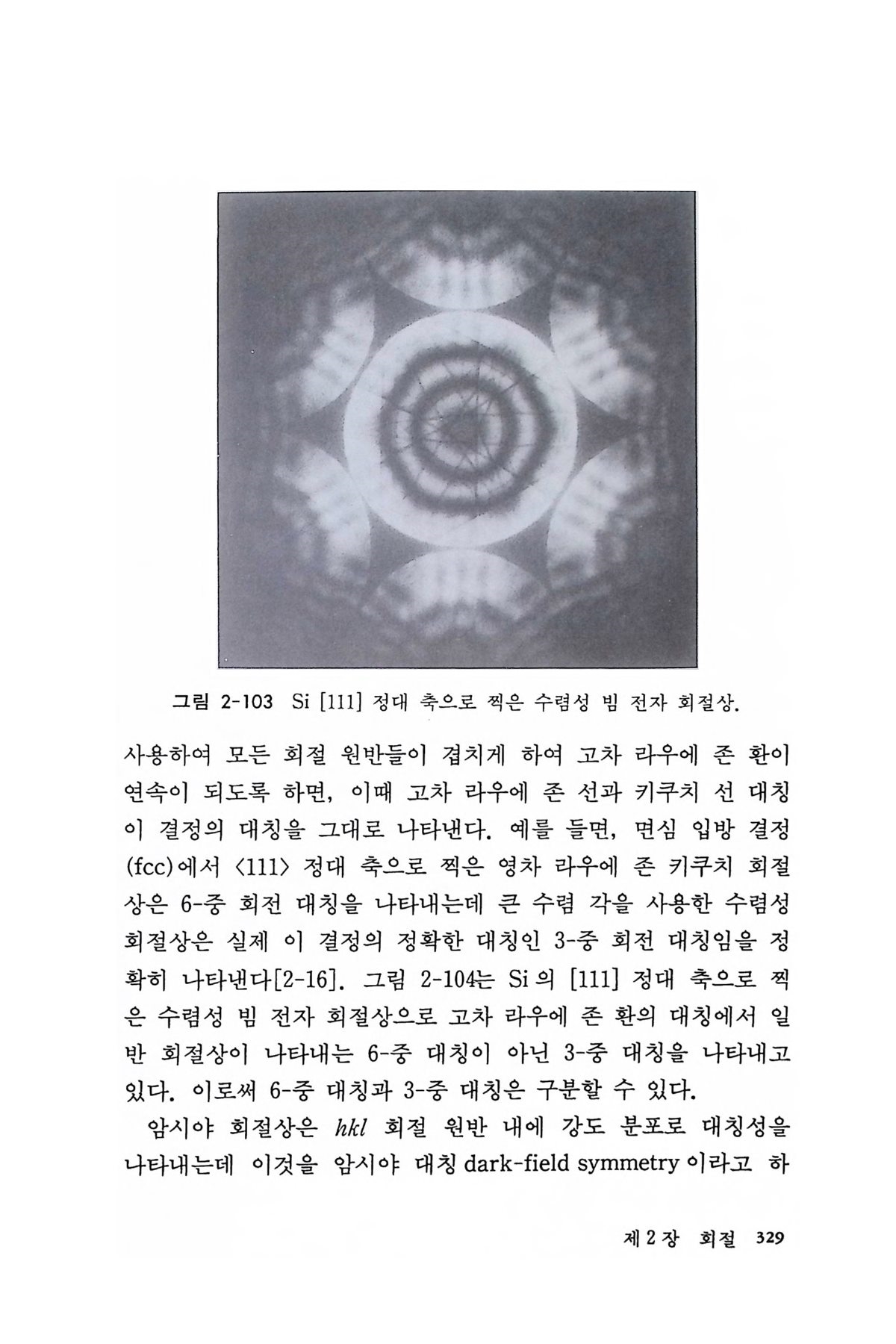 그림 2-103 Si [111] 정대 축으로 찍은 수렴성 빔 전자 회절상.

사용하여 모든 회절 원반들이 겹치게 하여 고차 라우에 존 환이 연속이 되도록 하면, 이때 고차 라우에 존 선과 키쿠치 선 대칭이 결정의 대칭을 그대로 나타낸다. 예를 들면, 면심 입방 결정 (fcc)에서 ⟨111⟩ 정대 축으로 찍은 영차 라우에 존 키쿠치 회절상은 6-중 회전 대칭을 나타내는데 큰 수렴 각을 사용한 수렴성 회절상은 실제 이 결정의 정확한 대칭인 3-중 회전 대칭임을 정확히 나타낸다[2-16]. 그림 2-104는 Si 의 [111] 정대 축으로 찍은 수렴성 빔 전자 회절상으로 고차 라우에 존 환의 대칭에서 일반 회절상이 나타내는 6-중 대칭이 아닌 3-중 대칭을 나타내고 있다. 이로써 6-중 대칭과 3-중 대칭은 구분할 수 있다.

암시야 회절상은 $hkl$ 회절 원반 내에 강도 분포로 대칭성을 나타내는데 이것을 암시야 대칭 dark-field symmetry 이라고 하

제 2 장 회절 329